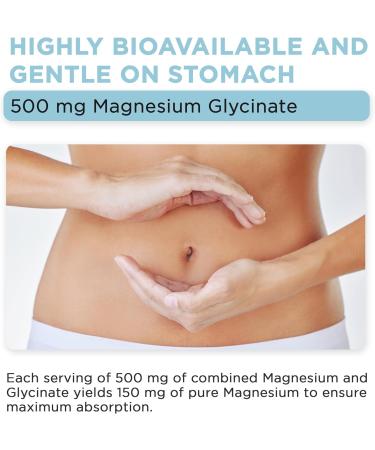 HIGHLY BIOAVAILABLE AND GENTLE ON STOMACH

500 mg Magnesium Glycinate

Each serving of 500 mg of combined Magnesium and Glycinate yields 150 mg of pure Magnesium to ensure maximum absorption.